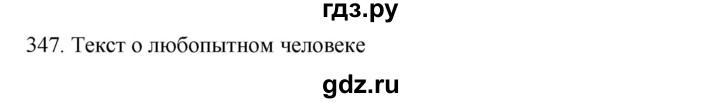 гдз.ру

347. Текст о любопытном человеке

gdz.ru